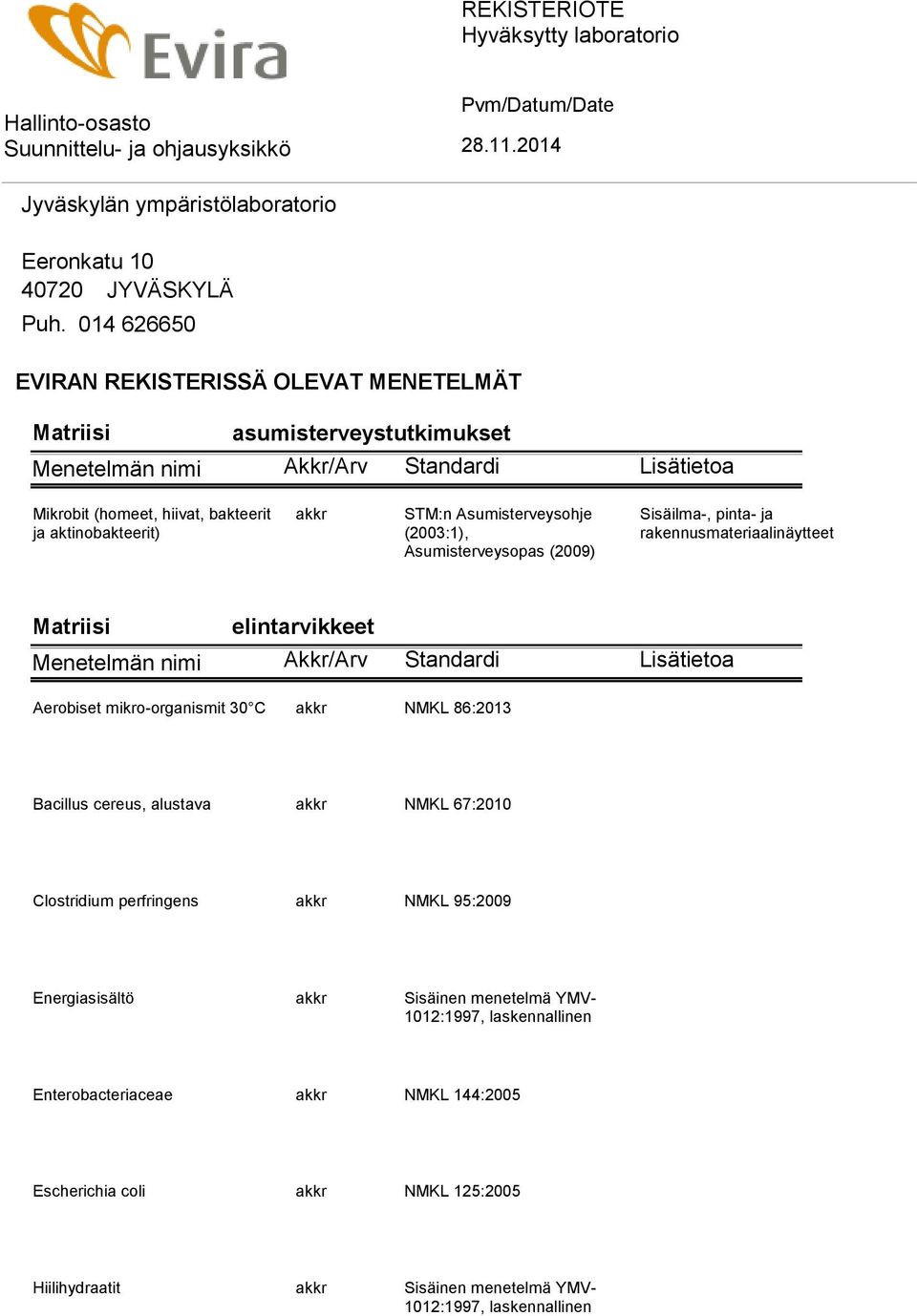 Evira

REKISTERIOTE
Hyväksytty laboratorio

Hallinto-osasto
Suunnittelu- ja ohjausyksikkö

Pvm/Datum/Date
28.11.2014

Jyväskylän ympäristölaboratorio

Eeronkatu 10
40720 JYVÄSKYLÄ
Puh. 014 626650

EVIRAN REKISTERISSÄ OLEVAT MENETELMÄT

Matriisi asumisterveystutkimukset

| Menetelmän nimi | Akkr/Arv | Standardi | Lisätietoa |
|---|---|---|---|
| Mikrobit (homeet, hiivat, bakteerit ja aktinobakteerit) | akkr | STM:n Asumisterveysohje (2003:1), Asumisterveysopas (2009) | Sisäilma-, pinta- ja rakennusmateriaalinäytteet |

Matriisi elintarvikkeet

| Menetelmän nimi | Akkr/Arv | Standardi | Lisätietoa |
|---|---|---|---|
| Aerobiset mikro-organismit 30°C | akkr | NMKL 86:2013 | |
| Bacillus cereus, alustava | akkr | NMKL 67:2010 | |
| Clostridium perfringens | akkr | NMKL 95:2009 | |
| Energiasisältö | akkr | Sisäinen menetelmä YMV-1012:1997, laskennallinen | |
| Enterobacteriaceae | akkr | NMKL 144:2005 | |
| Escherichia coli | akkr | NMKL 125:2005 | |
| Hiilihydraatit | akkr | Sisäinen menetelmä YMV-1012:1997, laskennallinen | |